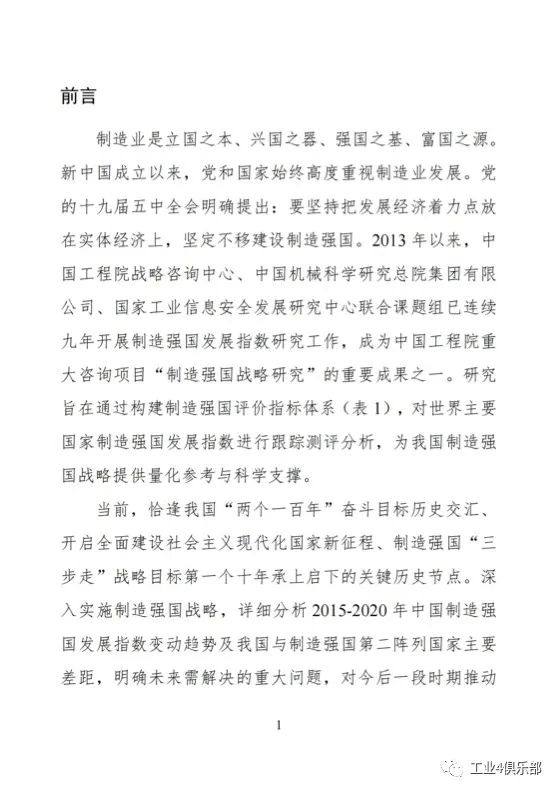 前言

制造业是立国之本、兴国之器、强国之基、富国之源。新中国成立以来，党和国家始终高度重视制造业发展。党的十九届五中全会明确提出：要坚持把发展经济着力点放在实体经济上，坚定不移建设制造强国。2013 年以来，中国工程院战略咨询中心、中国机械科学研究总院集团有限公司、国家工业信息安全发展研究中心联合课题组已连续九年开展制造强国发展指数研究工作，成为中国工程院重大咨询项目“制造强国战略研究”的重要成果之一。研究旨在通过构建制造强国评价指标体系（表 1），对世界主要国家制造强国发展指数进行跟踪测评分析，为我国制造强国战略提供量化参考与科学支撑。

当前，恰逢我国“两个一百年”奋斗目标历史交汇、开启全面建设社会主义现代化国家新征程、制造强国“三步走”战略目标第一个十年承上启下的关键历史节点。深入实施制造强国战略，详细分析 2015-2020 年中国制造强国发展指数变动趋势及我国与制造强国第二阵列国家主要差距，明确未来需解决的重大问题，对今后一段时期推动

1

工业4俱乐部